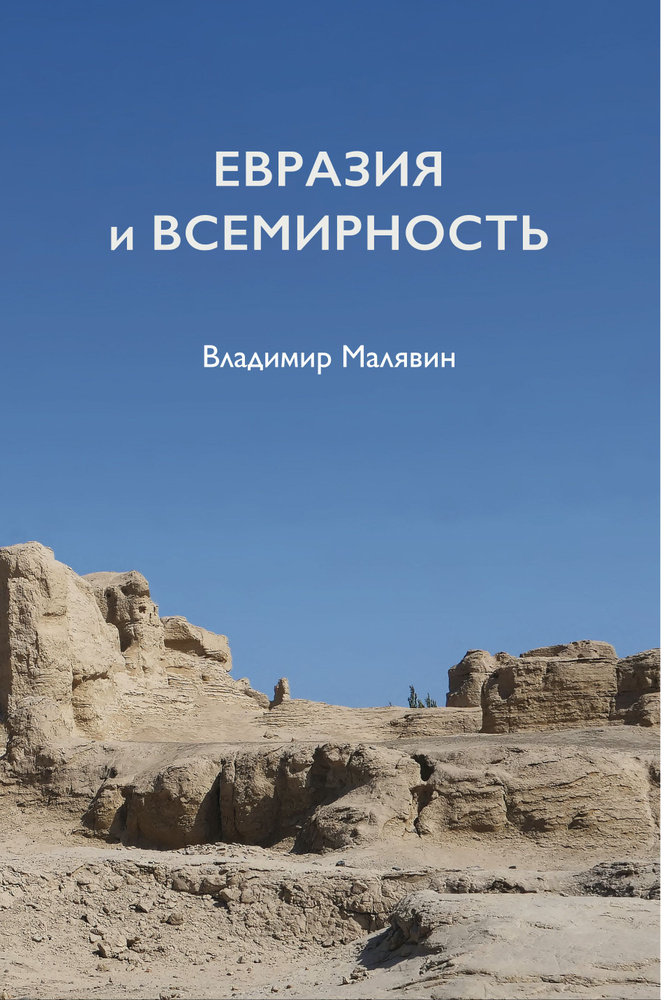 ЕВРАЗИЯ
и ВСЕМИРНОСТЬ

Владимир Малявин